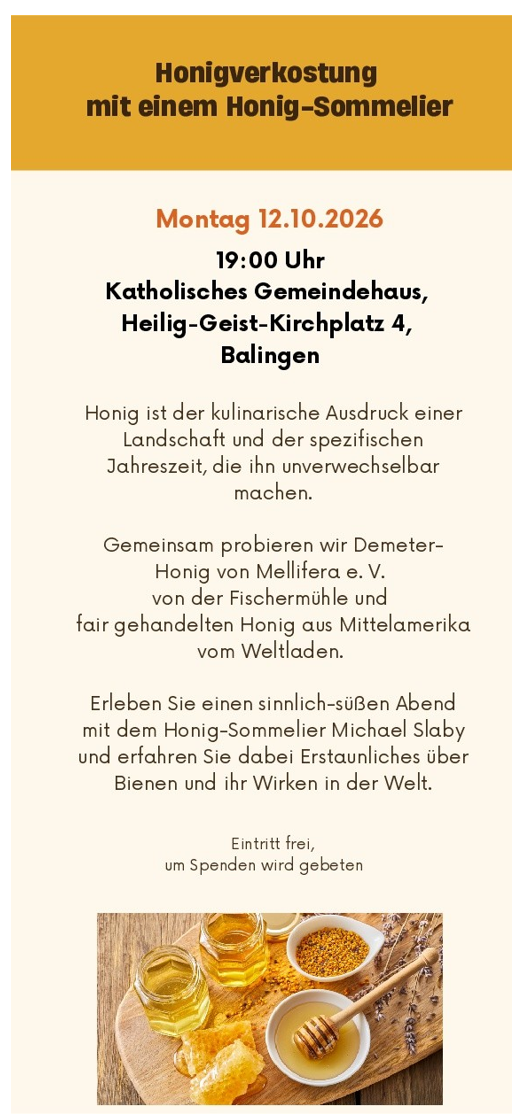 Honigverkostung
mit einem Honig-Sommelier

Montag 12.10.2026

19:00 Uhr
Katholisches Gemeindehaus,
Heilig-Geist-Kirchplatz 4,
Balingen

Honig ist der kulinarische Ausdruck einer Landschaft und der spezifischen Jahreszeit, die ihn unverwechselbar machen.

Gemeinsam probieren wir Demeter-Honig von Mellifera e. V.
von der Fischermühle und
fair gehandelten Honig aus Mittelamerika vom Weltladen.

Erleben Sie einen sinnlich-süßen Abend mit dem Honig-Sommelier Michael Slaby und erfahren Sie dabei Erstaunliches über Bienen und ihr Wirken in der Welt.

Eintritt frei,
um Spenden wird gebeten